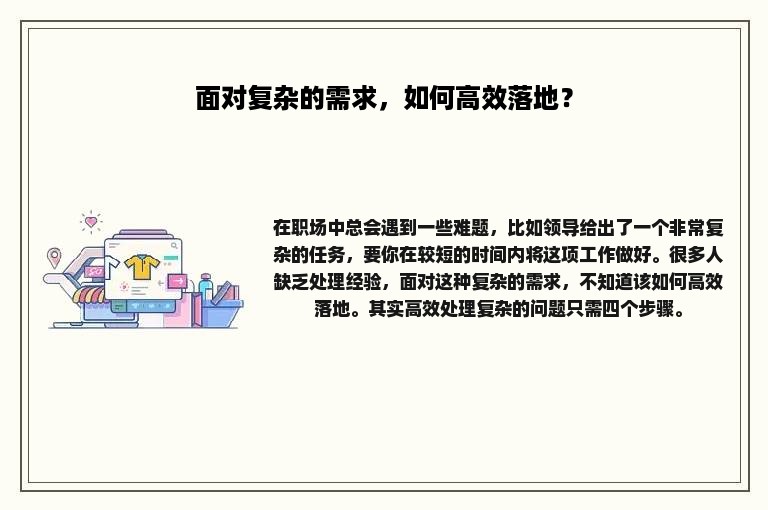 面对复杂的需求，如何高效落地？

在职场中总会遇到一些难题，比如领导给出了一个非常复杂的任务，要你在较短的时间内将这项工作做好。很多人缺乏处理经验，面对这种复杂的需求，不知道该如何高效落地。其实高效处理复杂的问题只需四个步骤。